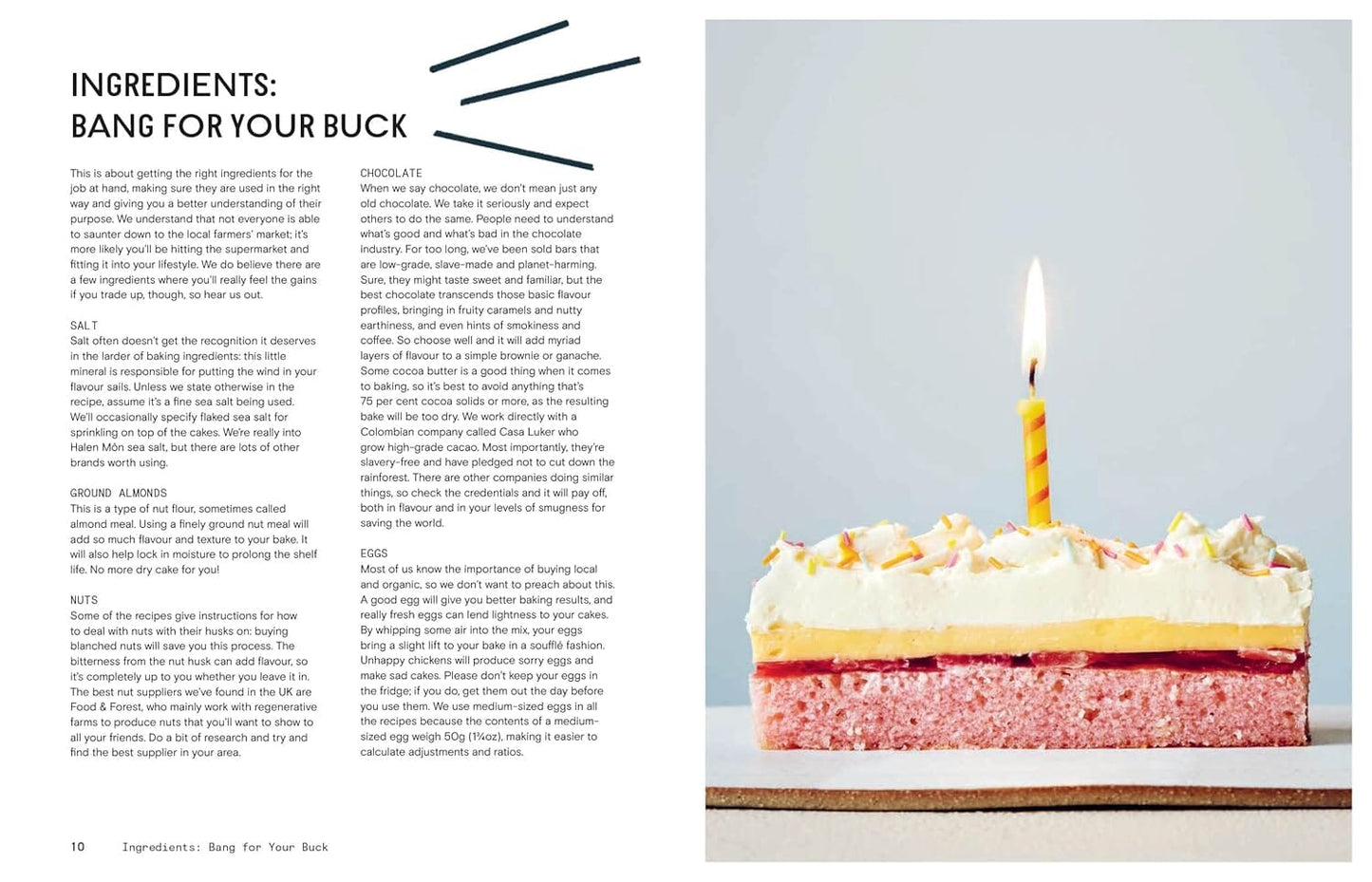 INGREDIENTS:
BANG FOR YOUR BUCK

This is about getting the right ingredients for the job at hand, making sure they are used in the right way and giving you a better understanding of their purpose. We understand that not everyone is able to saunter down to the local farmers' market; it's more likely you'll be hitting the supermarket and fitting it into your lifestyle. We do believe there are a few ingredients where you'll really feel the gains if you trade up, though, so hear us out.

SALT
Salt often doesn't get the recognition it deserves in the larder of baking ingredients: this little mineral is responsible for putting the wind in your flavour sails. Unless we state otherwise in the recipe, assume it's a fine sea salt being used. We'll occasionally specify flaked sea salt for sprinkling on top of the cakes. We're really into Halen Môn sea salt, but there are lots of other brands worth using.

GROUND ALMONDS
This is a type of nut flour, sometimes called almond meal. Using a finely ground nut meal will add so much flavour and texture to your bake. It will also help lock in moisture to prolong the shelf life. No more dry cake for you!

NUTS
Some of the recipes give instructions for how to deal with nuts with their husks on: buying blanched nuts will save you this process. The bitterness from the nut husk can add flavour, so it's completely up to you whether you leave it in. The best nut suppliers we've found in the UK are Food & Forest, who mainly work with regenerative farms to produce nuts that you'll want to show to all your friends. Do a bit of research and try and find the best supplier in your area.

CHOCOLATE
When we say chocolate, we don't mean just any old chocolate. We take it seriously and expect others to do the same. People need to understand what's good and what's bad in the chocolate industry. For too long, we've been sold bars that are low-grade, slave-made and planet-harming. Sure, they might taste sweet and familiar, but the best chocolate transcends those basic flavour profiles, bringing in fruity caramels and nutty earthiness, and even hints of smokiness and coffee. So choose well and it will add myriad layers of flavour to a simple brownie or ganache. Some cocoa butter is a good thing when it comes to baking, so it's best to avoid anything that's 75 per cent cocoa solids or more, as the resulting bake will be too dry. We work directly with a Colombian company called Casa Luker who grow high-grade cacao. Most importantly, they're slavery-free and have pledged not to cut down the rainforest. There are other companies doing similar things, so check the credentials and it will pay off, both in flavour and in your levels of smugness for saving the world.

EGGS
Most of us know the importance of buying local and organic, so we don't want to preach about this. A good egg will give you better baking results, and really fresh eggs can lend lightness to your cakes. By whipping some air into the mix, your eggs bring a slight lift to your bake in a soufflé fashion. Unhappy chickens will produce sorry eggs and make sad cakes. Please don't keep your eggs in the fridge; if you do, get them out the day before you use them. We use medium-sized eggs in all the recipes because the contents of a medium-sized egg weigh 50g (1¾oz), making it easier to calculate adjustments and ratios.

10 Ingredients: Bang for Your Buck